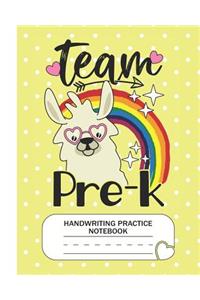 team

Pre-k

HANDWRITING PRACTICE NOTEBOOK